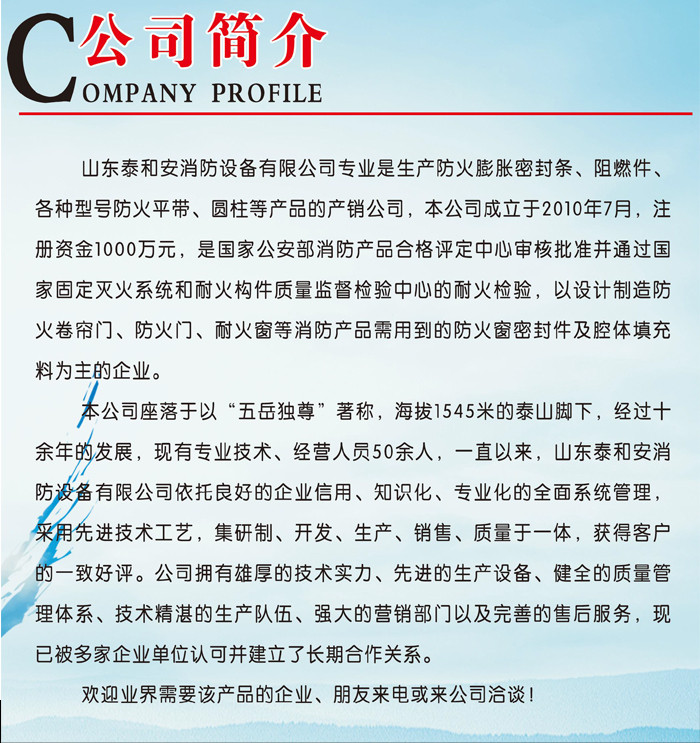 公司简介
COMPANY PROFILE

山东泰和安消防设备有限公司专业是生产防火膨胀密封条、阻燃件、各种型号防火平带、圆柱等产品的产销公司，本公司成立于2010年7月，注册资金1000万元，是国家公安部消防产品合格评定中心审核批准并通过国家固定灭火系统和耐火构件质量监督检验中心的耐火检验，以设计制造防火卷帘门、防火门、耐火窗等消防产品需用到的防火窗密封件及腔体填充料为主的企业。

本公司座落于以“五岳独尊”著称，海拔1545米的泰山脚下，经过十余年的发展，现有专业技术、经营人员50余人，一直以来，山东泰和安消防设备有限公司依托良好的企业信用、知识化、专业化的全面系统管理，采用先进技术工艺，集研制、开发、生产、销售、质量于一体，获得客户的一致好评。公司拥有雄厚的技术实力、先进的生产设备、健全的质量管理体系、技术精湛的生产队伍、强大的营销部门以及完善的售后服务，现已被多家企业单位认可并建立了长期合作关系。

欢迎业界需要该产品的企业、朋友来电或来公司洽谈！